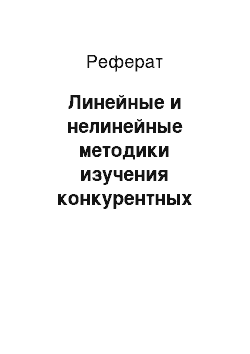 Реферат

Линейные и нелинейные методики изучения конкурентных